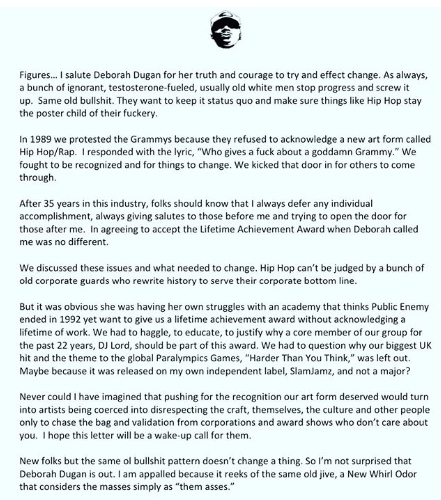 Figures… I salute Deborah Dugan for her truth and courage to try and effect change. As always, a bunch of ignorant, testosterone-fueled, usually old white men stop progress and screw it up. Same old bullshit. They want to keep it status quo and make sure things like Hip Hop stay the poster child of their fuckery.

In 1989 we protested the Grammys because they refused to acknowledge a new art form called Hip Hop/Rap. I responded with the lyric, "Who gives a fuck about a goddamn Grammy." We fought to be recognized and for things to change. We kicked that door in for others to come through.

After 35 years in this industry, folks should know that I always defer any individual accomplishment, always giving salutes to those before me and trying to open the door for those after me. In agreeing to accept the Lifetime Achievement Award when Deborah called me was no different.

We discussed these issues and what needed to change. Hip Hop can't be judged by a bunch of old corporate guards who rewrite history to serve their corporate bottom line.

But it was obvious she was having her own struggles with an academy that thinks Public Enemy ended in 1992 yet want to give us a lifetime achievement award without acknowledging a lifetime of work. We had to haggle, to educate, to justify why a core member of our group for the past 22 years, DJ Lord, should be part of this award. We had to question why our biggest UK hit and the theme to the global Paralympics Games, "Harder Than You Think," was left out. Maybe because it was released on my own independent label, SlamJamz, and not a major?

Never could I have imagined that pushing for the recognition our art form deserved would turn into artists being coerced into disrespecting the craft, themselves, the culture and other people only to chase the bag and validation from corporations and award shows who don't care about you. I hope this letter will be a wake-up call for them.

New folks but the same ol bullshit pattern doesn't change a thing. So I'm not surprised that Deborah Dugan is out. I am appalled because it reeks of the same old jive, a New Whirl Odor that considers the masses simply as "them asses."